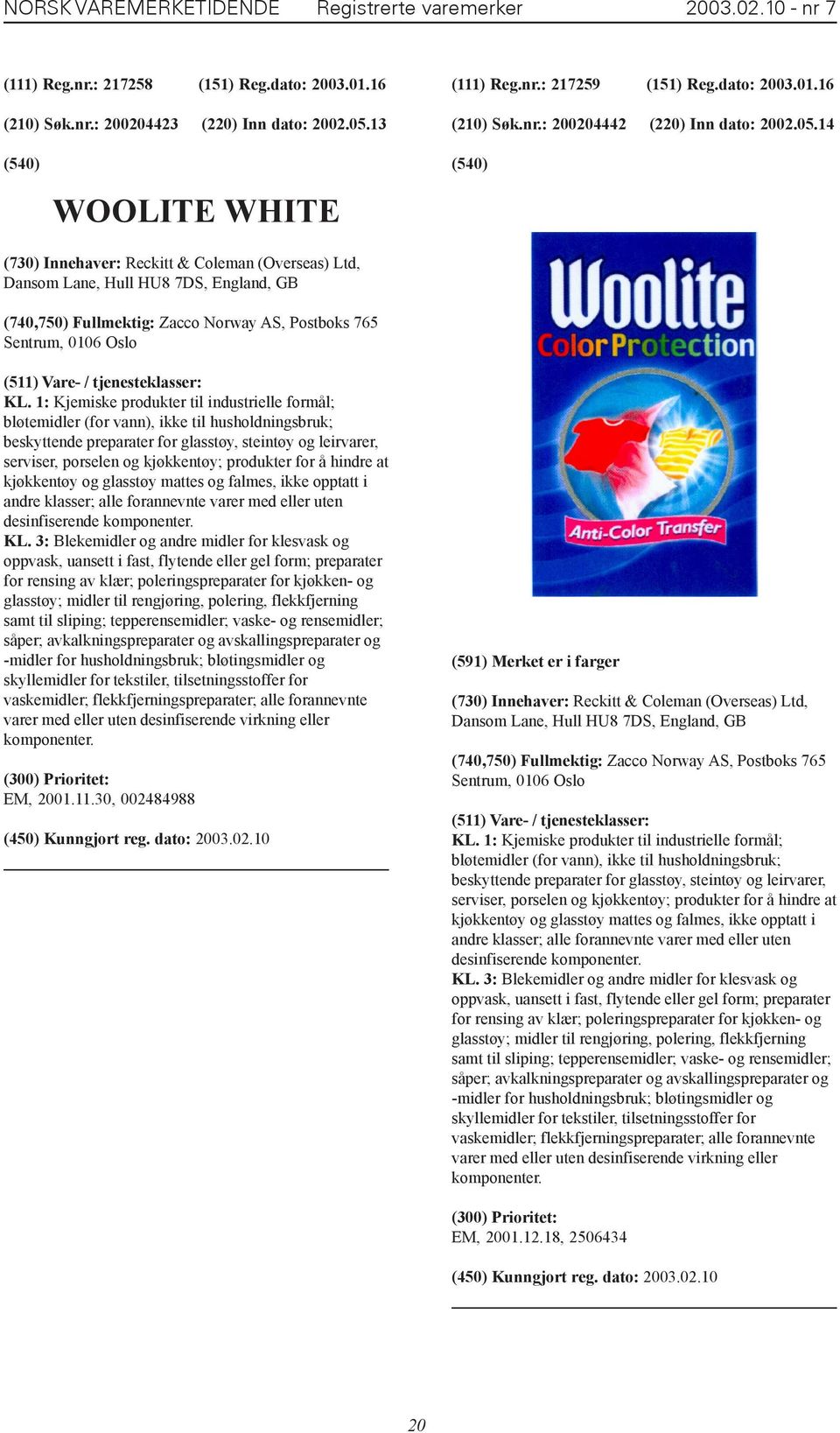 NORSK VAREMERKETIDENDE Registrerte varemerker 2003.02.10 - nr 7

(111) Reg.nr.: 217258 (151) Reg.dato: 2003.01.16

(210) Søk.nr.: 200204423 (220) Inn dato: 2002.05.13

(540)

WOOLITE WHITE

(730) Innehaver: Reckitt & Coleman (Overseas) Ltd, Dansom Lane, Hull HU8 7DS, England, GB

(740,750) Fullmektig: Zacco Norway AS, Postboks 765 Sentrum, 0106 Oslo

(511) Vare- / tjenesteklasser:
KL. 1: Kjemiske produkter til industrielle formål; bløtemidler (for vann), ikke til husholdningsbruk; beskyttende preparater for glasstøy, steintøy og leirvarer, serviser, porselen og kjøkkentøy; produkter for å hindre at kjøkkentøy og glasstøy mattes og falmes, ikke opptatt i andre klasser; alle forannevnte varer med eller uten desinfiserende komponenter.
KL. 3: Blekemidler og andre midler for klesvask og oppvask, uansett i fast, flytende eller gel form; preparater for rensing av klær; poleringspreparater for kjøkken- og glasstøy; midler til rengjøring, polering, flekkfjerning samt til sliping; tepperensemidler; vaske- og rensemidler; såper; avkalkningspreparater og avskallingspreparater og -midler for husholdningsbruk; bløtingsmidler og skyllemidler for tekstiler, tilsetningsstoffer for vaskemidler; flekkfjerningspreparater; alle forannevnte varer med eller uten desinfiserende virkning eller komponenter.

(300) Prioritet:
EM, 2001.11.30, 002484988

(450) Kunngjort reg. dato: 2003.02.10

(111) Reg.nr.: 217259 (151) Reg.dato: 2003.01.16

(210) Søk.nr.: 200204442 (220) Inn dato: 2002.05.14

(540)

Woolite
Color Protection
Anti-Color Transfer

(591) Merket er i farger

(730) Innehaver: Reckitt & Coleman (Overseas) Ltd, Dansom Lane, Hull HU8 7DS, England, GB

(740,750) Fullmektig: Zacco Norway AS, Postboks 765 Sentrum, 0106 Oslo

(511) Vare- / tjenesteklasser:
KL. 1: Kjemiske produkter til industrielle formål; bløtemidler (for vann), ikke til husholdningsbruk; beskyttende preparater for glasstøy, steintøy og leirvarer, serviser, porselen og kjøkkentøy; produkter for å hindre at kjøkkentøy og glasstøy mattes og falmes, ikke opptatt i andre klasser; alle forannevnte varer med eller uten desinfiserende komponenter.
KL. 3: Blekemidler og andre midler for klesvask og oppvask, uansett i fast, flytende eller gel form; preparater for rensing av klær; poleringspreparater for kjøkken- og glasstøy; midler til rengjøring, polering, flekkfjerning samt til sliping; tepperensemidler; vaske- og rensemidler; såper; avkalkningspreparater og avskallingspreparater og -midler for husholdningsbruk; bløtingsmidler og skyllemidler for tekstiler, tilsetningsstoffer for vaskemidler; flekkfjerningspreparater; alle forannevnte varer med eller uten desinfiserende virkning eller komponenter.

(300) Prioritet:
EM, 2001.12.18, 2506434

(450) Kunngjort reg. dato: 2003.02.10

20